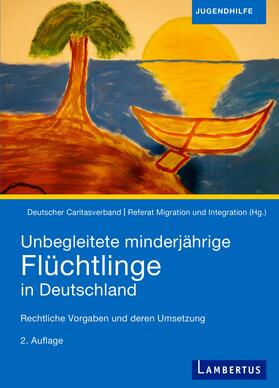 JUGENDHILFE

Deutscher Caritasverband | Referat Migration und Integration (Hg.)

Unbegleitete minderjährige
Flüchtlinge
in Deutschland

Rechtliche Vorgaben und deren Umsetzung

2. Auflage

LAMBERTUS